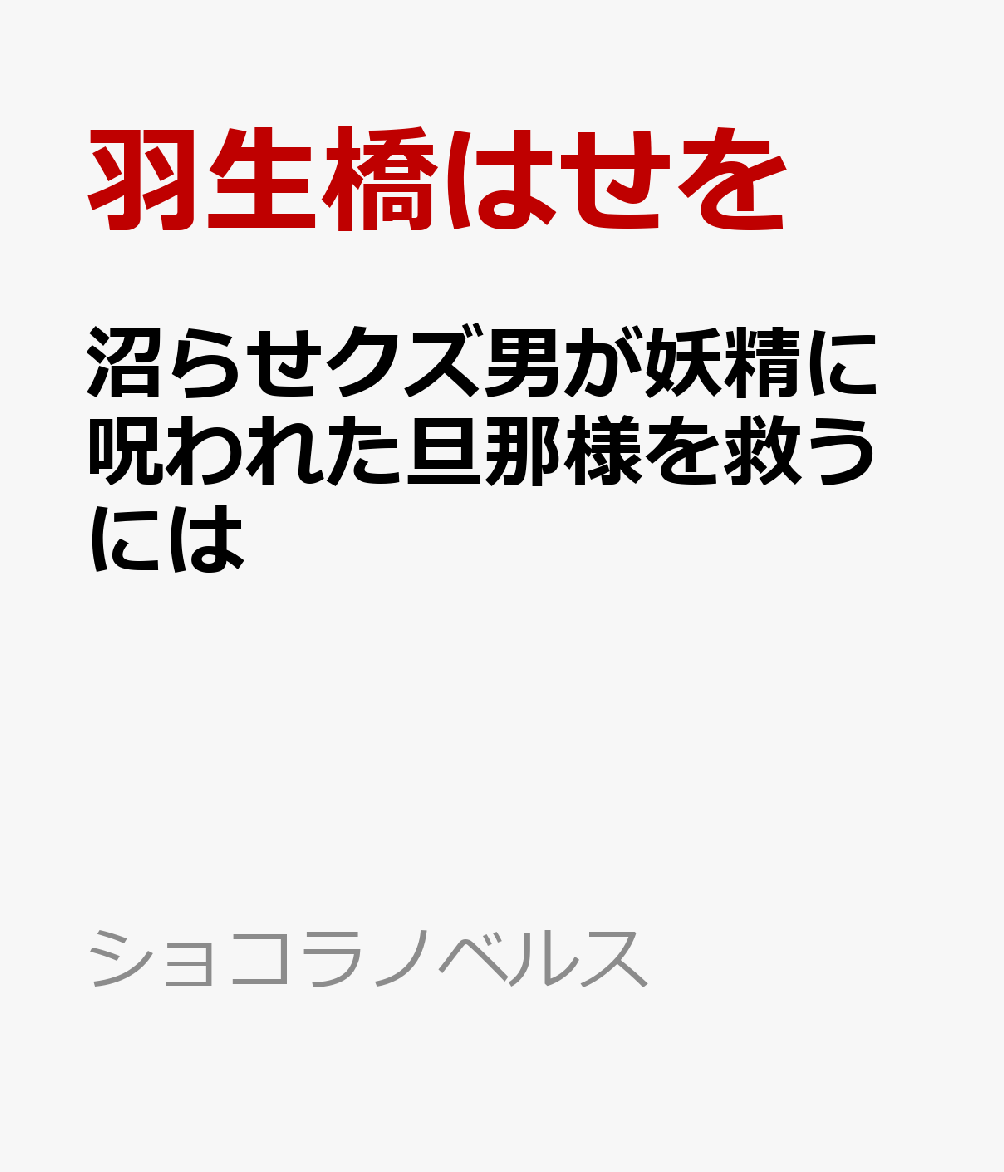 羽生橋はせを

沼らせクズ男が妖精に呪われた旦那様を救うには

ショコラノベルス